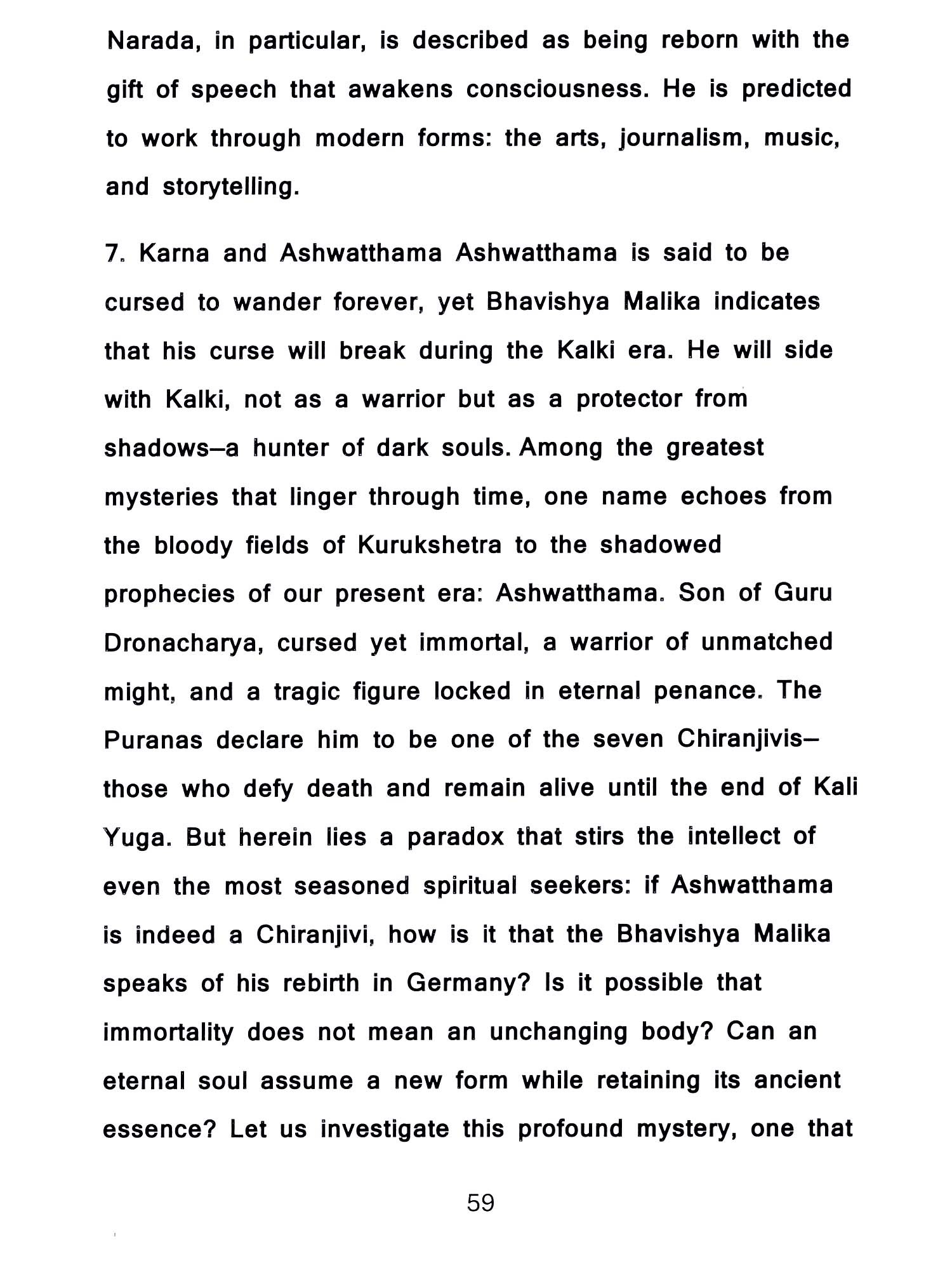 Narada, in particular, is described as being reborn with the gift of speech that awakens consciousness. He is predicted to work through modern forms: the arts, journalism, music, and storytelling.

7. Karna and Ashwatthama Ashwatthama is said to be cursed to wander forever, yet Bhavishya Malika indicates that his curse will break during the Kalki era. He will side with Kalki, not as a warrior but as a protector from shadows–a hunter of dark souls. Among the greatest mysteries that linger through time, one name echoes from the bloody fields of Kurukshetra to the shadowed prophecies of our present era: Ashwatthama. Son of Guru Dronacharya, cursed yet immortal, a warrior of unmatched might, and a tragic figure locked in eternal penance. The Puranas declare him to be one of the seven Chiranjivis–those who defy death and remain alive until the end of Kali Yuga. But herein lies a paradox that stirs the intellect of even the most seasoned spiritual seekers: if Ashwatthama is indeed a Chiranjivi, how is it that the Bhavishya Malika speaks of his rebirth in Germany? Is it possible that immortality does not mean an unchanging body? Can an eternal soul assume a new form while retaining its ancient essence? Let us investigate this profound mystery, one that

59